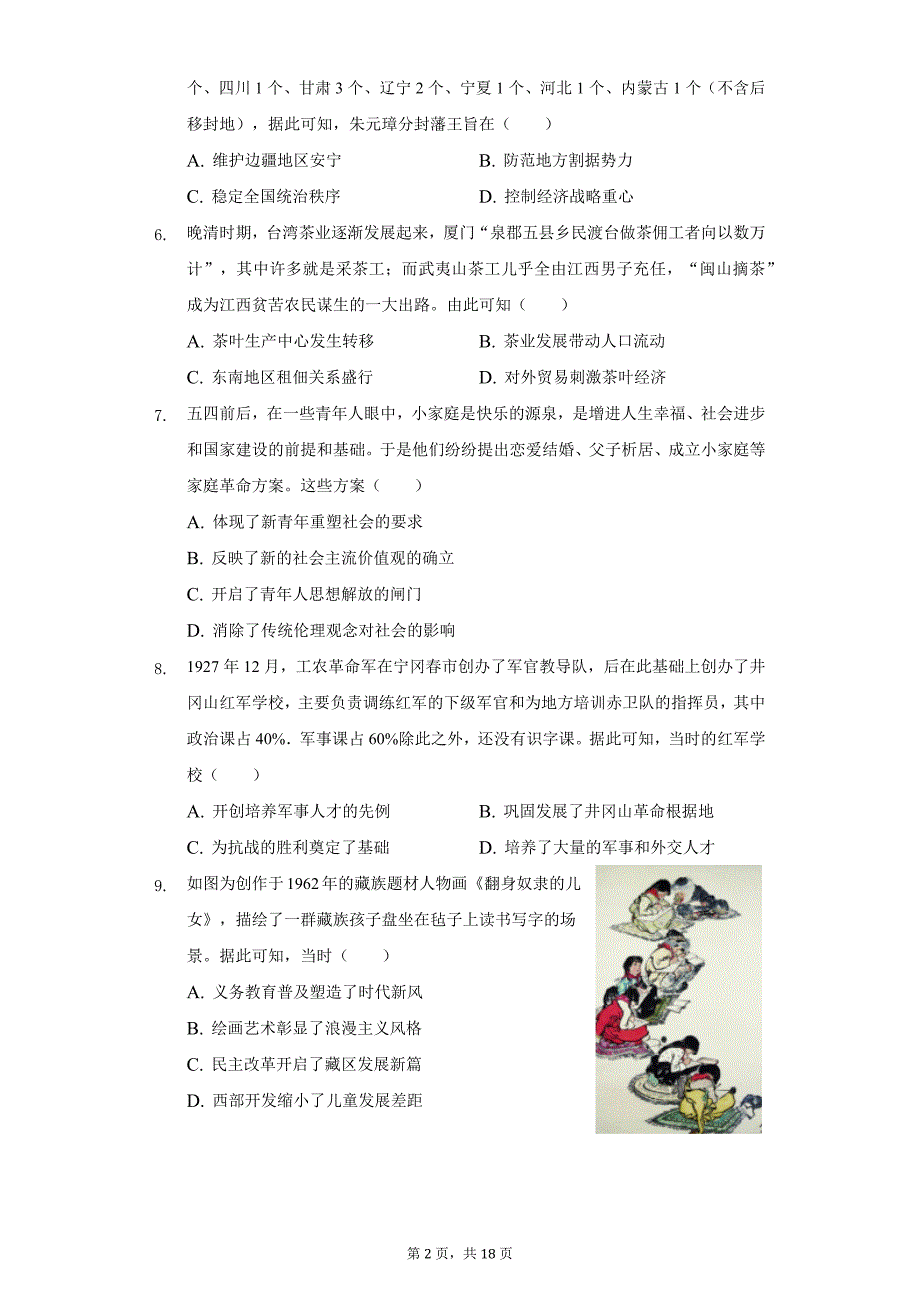 个、四川 1 个、甘肃 3 个、辽宁 2 个、宁夏 1 个、河北 1 个、内蒙古 1 个（不含后移封地），据此可知，朱元璋分封藩王旨在（　　）

A. 维护边疆地区安宁　　B. 防范地方割据势力

C. 稳定全国统治秩序　　D. 控制经济战略重心

6. 晚清时期，台湾茶业逐渐发展起来，厦门“泉郡五县乡民渡台做茶佣工者向以数万计”，其中许多就是采茶工；而武夷山茶工几乎全由江西男子充任，“闽山摘茶”成为江西贫苦农民谋生的一大出路。由此可知（　　）

A. 茶叶生产中心发生转移　　B. 茶业发展带动人口流动

C. 东南地区租佃关系盛行　　D. 对外贸易刺激茶叶经济

7. 五四前后，在一些青年人眼中，小家庭是快乐的源泉，是增进人生幸福、社会进步和国家建设的前提和基础。于是他们纷纷提出恋爱结婚、父子析居、成立小家庭等家庭革命方案。这些方案（　　）

A. 体现了新青年重塑社会的要求

B. 反映了新的社会主流价值观的确立

C. 开启了青年人思想解放的闸门

D. 消除了传统伦理观念对社会的影响

8. 1927 年 12 月，工农革命军在宁冈砻市创办了军官教导队，后在此基础上创办了井冈山红军学校，主要负责调练红军的下级军官和为地方培训赤卫队的指挥员，其中政治课占 40%．军事课占 60%除此之外，还没有识字课。据此可知，当时的红军学校（　　）

A. 开创培养军事人才的先例　　B. 巩固发展了井冈山革命根据地

C. 为抗战的胜利奠定了基础　　D. 培养了大量的军事和外交人才

9. 如图为创作于 1962 年的藏族题材人物画《翻身奴隶的儿女》，描绘了一群藏族孩子盘坐在毡子上读书写字的场景。据此可知，当时（　　）

A. 义务教育普及塑造了时代新风

B. 绘画艺术彰显了浪漫主义风格

C. 民主改革开启了藏区发展新篇

D. 西部开发缩小了儿童发展差距

第 2 页，共 18 页